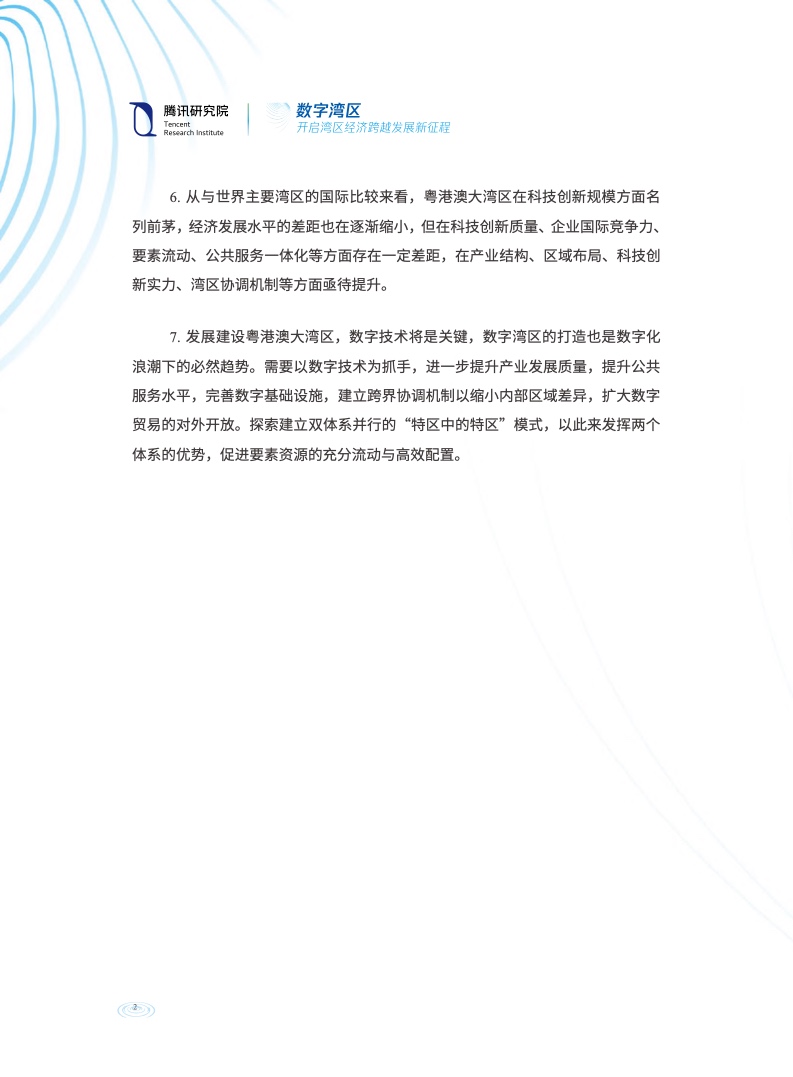 腾讯研究院
Tencent
Research Institute

数字湾区
开启湾区经济跨越发展新征程

6. 从与世界主要湾区的国际比较来看，粤港澳大湾区在科技创新规模方面名列前茅，经济发展水平的差距也在逐渐缩小，但在科技创新质量、企业国际竞争力、要素流动、公共服务一体化等方面存在一定差距，在产业结构、区域布局、科技创新实力、湾区协调机制等方面亟待提升。

7. 发展建设粤港澳大湾区，数字技术将是关键，数字湾区的打造也是数字化浪潮下的必然趋势。需要以数字技术为抓手，进一步提升产业发展质量，提升公共服务水平，完善数字基础设施，建立跨界协调机制以缩小内部区域差异，扩大数字贸易的对外开放。探索建立双体系并行的“特区中的特区”模式，以此来发挥两个体系的优势，促进要素资源的充分流动与高效配置。

2